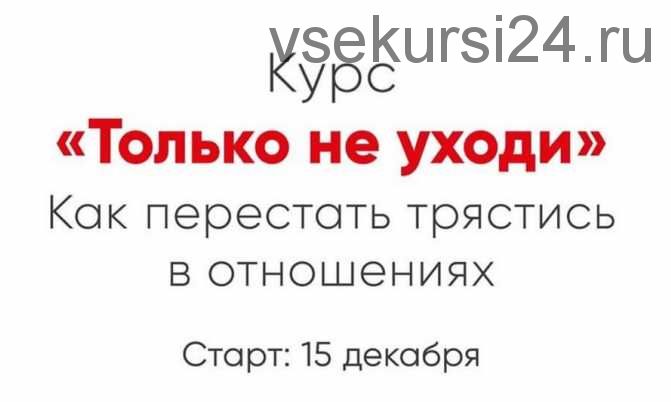 vsekursi24.ru

Курс
«Только не уходи»
Как перестать трястись в отношениях

Старт: 15 декабря